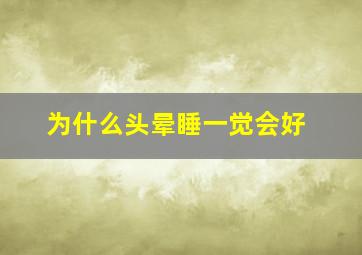 为什么头晕睡一觉会好